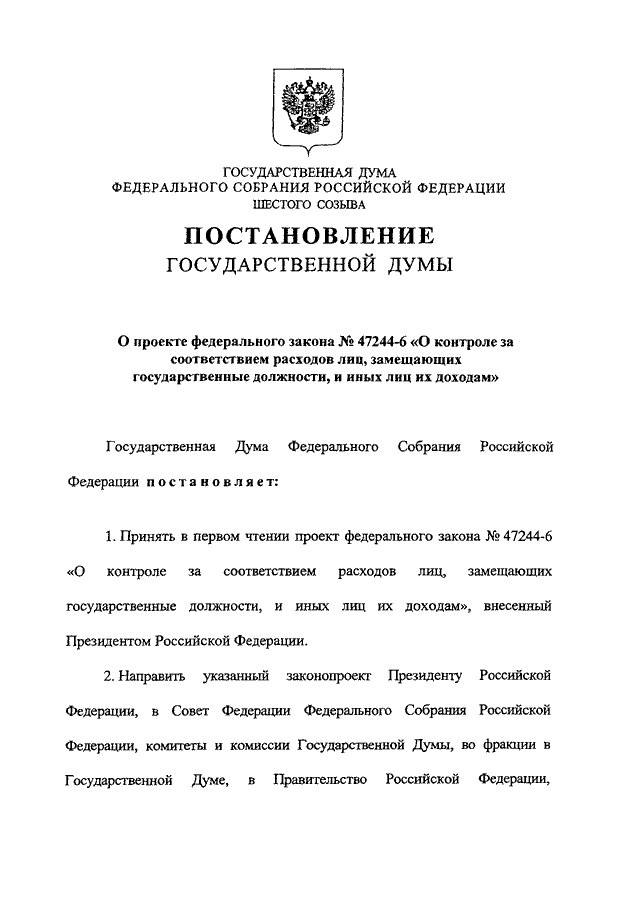 ГОСУДАРСТВЕННАЯ ДУМА
ФЕДЕРАЛЬНОГО СОБРАНИЯ РОССИЙСКОЙ ФЕДЕРАЦИИ
ШЕСТОГО СОЗЫВА

ПОСТАНОВЛЕНИЕ
ГОСУДАРСТВЕННОЙ ДУМЫ

О проекте федерального закона № 47244-6 «О контроле за соответствием расходов лиц, замещающих государственные должности, и иных лиц их доходам»

Государственная Дума Федерального Собрания Российской Федерации постановляет:

1. Принять в первом чтении проект федерального закона № 47244-6 «О контроле за соответствием расходов лиц, замещающих государственные должности, и иных лиц их доходам», внесенный Президентом Российской Федерации.

2. Направить указанный законопроект Президенту Российской Федерации, в Совет Федерации Федерального Собрания Российской Федерации, комитеты и комиссии Государственной Думы, во фракции в Государственной Думе, в Правительство Российской Федерации,